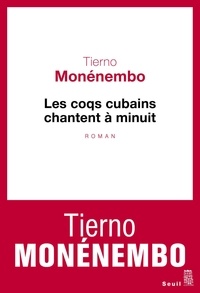 Tierno
Monénembo

Les coqs cubains
chantent à minuit

ROMAN

Tierno
MONÉNEMBO

Seuil